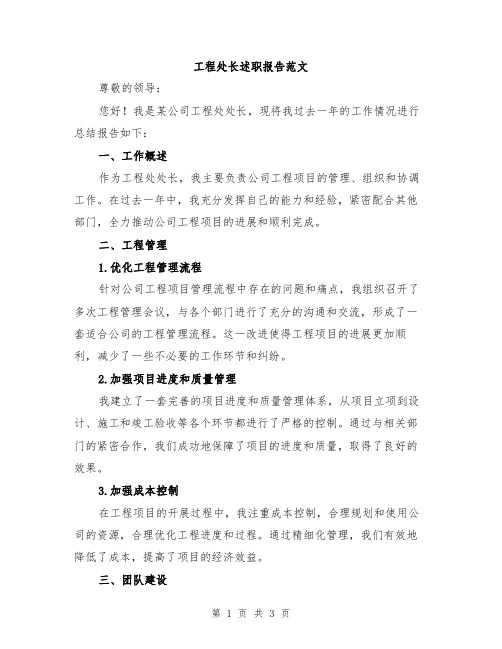 工程处长述职报告范文

尊敬的领导：

您好！我是某公司工程处处长，现将我过去一年的工作情况进行总结报告如下：

一、工作概述

作为工程处处长，我主要负责公司工程项目的管理、组织和协调工作。在过去一年中，我充分发挥自己的能力和经验，紧密配合其他部门，全力推动公司工程项目的进展和顺利完成。

二、工程管理

1.优化工程管理流程

针对公司工程项目管理流程中存在的问题和痛点，我组织召开了多次工程管理会议，与各个部门进行了充分的沟通和交流，形成了一套适合公司的工程管理流程。这一改进使得工程项目的进展更加顺利，减少了一些不必要的工作环节和纠纷。

2.加强项目进度和质量管理

我建立了一套完善的项目进度和质量管理体系，从项目立项到设计、施工和竣工验收等各个环节都进行了严格的控制。通过与相关部门的紧密合作，我们成功地保障了项目的进度和质量，取得了良好的效果。

3.加强成本控制

在工程项目的开展过程中，我注重成本控制，合理规划和使用公司的资源，合理优化工程进度和过程。通过精细化管理，我们有效地降低了成本，提高了项目的经济效益。

三、团队建设

第 1 页 共 3 页